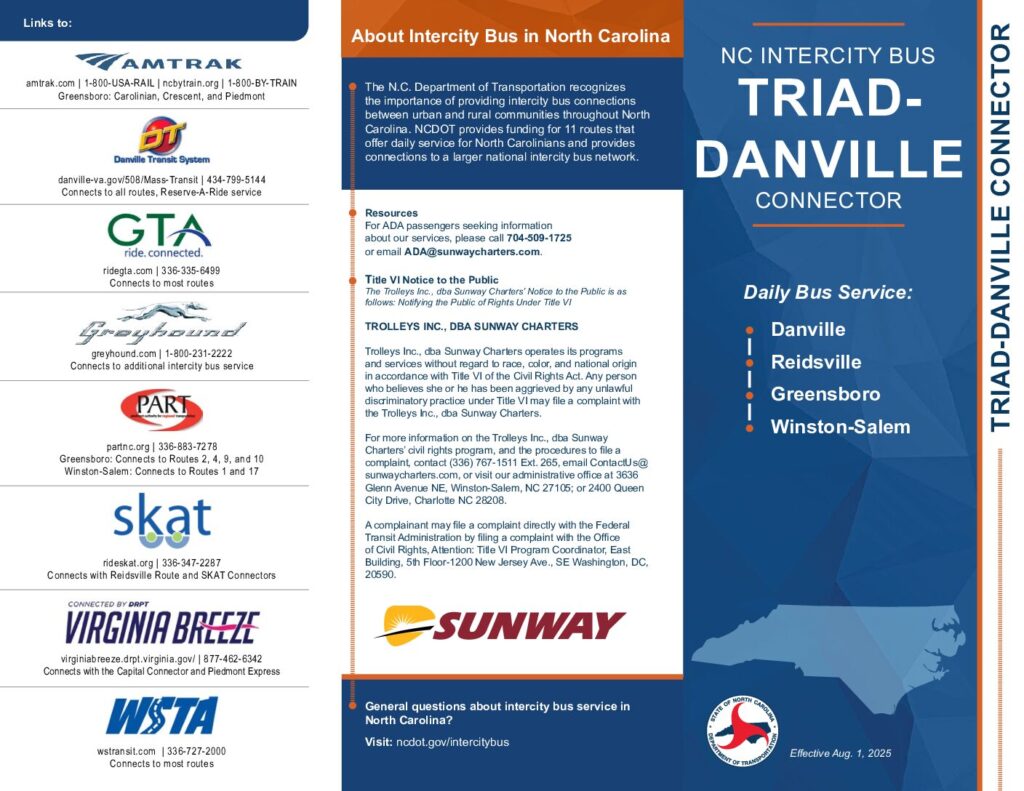 Links to:

AMTRAK
amtrak.com | 1-800-USA-RAIL | ncbytrain.org | 1-800-BY-TRAIN
Greensboro: Carolinian, Crescent, and Piedmont

DT
Danville Transit System
danville-va.gov/508/Mass-Transit | 434-799-5144
Connects to all routes, Reserve-A-Ride service

GTA
ride. connected.
ridegta.com | 336-335-6499
Connects to most routes

Greyhound
greyhound.com | 1-800-231-2222
Connects to additional intercity bus service

PART
partnc.org | 336-883-7278
Greensboro: Connects to Routes 2, 4, 9, and 10
Winston-Salem: Connects to Routes 1 and 17

skat
rideskat.org | 336-347-2287
Connects with Reidsville Route and SKAT Connectors

CONNECTED BY DRPT
VIRGINIA BREEZE
virginiabreeze.drpt.virginia.gov/ | 877-462-6342
Connects with the Capital Connector and Piedmont Express

WSTA
wstransit.com | 336-727-2000
Connects to most routes

About Intercity Bus in North Carolina

The N.C. Department of Transportation recognizes the importance of providing intercity bus connections between urban and rural communities throughout North Carolina. NCDOT provides funding for 11 routes that offer daily service for North Carolinians and provides connections to a larger national intercity bus network.

Resources
For ADA passengers seeking information about our services, please call 704-509-1725 or email ADA@sunwaycharters.com.

Title VI Notice to the Public
The Trolleys Inc., dba Sunway Charters' Notice to the Public is as follows: Notifying the Public of Rights Under Title VI

TROLLEYS INC., DBA SUNWAY CHARTERS

Trolleys Inc., dba Sunway Charters operates its programs and services without regard to race, color, and national origin in accordance with Title VI of the Civil Rights Act. Any person who believes she or he has been aggrieved by any unlawful discriminatory practice under Title VI may file a complaint with the Trolleys Inc., dba Sunway Charters.

For more information on the Trolleys Inc., dba Sunway Charters' civil rights program, and the procedures to file a complaint, contact (336) 767-1511 Ext. 265, email ContactUs@sunwaycharters.com, or visit our administrative office at 3636 Glenn Avenue NE, Winston-Salem, NC 27105; or 2400 Queen City Drive, Charlotte NC 28208.

A complainant may file a complaint directly with the Federal Transit Administration by filing a complaint with the Office of Civil Rights, Attention: Title VI Program Coordinator, East Building, 5th Floor-1200 New Jersey Ave., SE Washington, DC, 20590.

SUNWAY

General questions about intercity bus service in North Carolina?

Visit: ncdot.gov/intercitybus

NC INTERCITY BUS
TRIAD-DANVILLE
CONNECTOR

Daily Bus Service:
Danville
Reidsville
Greensboro
Winston-Salem

STATE OF NORTH CAROLINA DEPARTMENT OF TRANSPORTATION

Effective Aug. 1, 2025

TRIAD-DANVILLE CONNECTOR